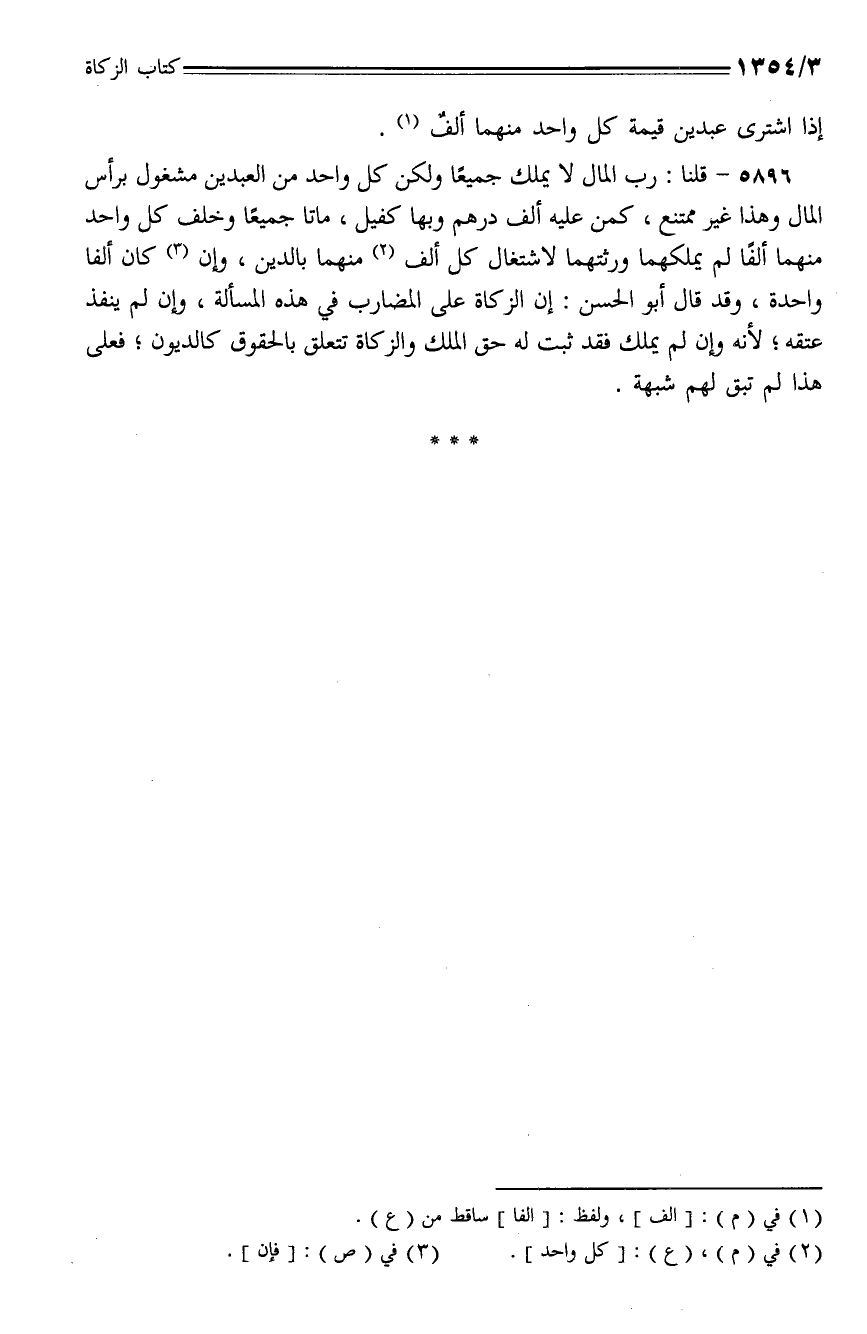 ١٣٥٤/٣ كتاب الزكاة

إذا اشترى عبدين قيمة كل واحد منهما ألفٌ (١) .

٥٨٩٦ – قلنا : رب المال لا يملك جميعًا ولكن كل واحد من العبدين مشغول برأس المال وهذا غير ممتنع ، كمن عليه ألف درهم وبها كفيل ، ماتا جميعًا وخلف كل واحد منهما ألفًا لم يملكهما ورثتهما لاشتغال كل ألف (٢) منهما بالدين ، وإن (٣) كان ألفا واحدة ، وقد قال أبو الحسن : إن الزكاة على المضارب في هذه المسألة ، وإن لم ينفذ عتقه ؛ لأنه وإن لم يملك فقد ثبت له حق الملك والزكاة تتعلق بالحقوق كالديون ؛ فعلى هذا لم تبق لهم شبهة .

* * *

(١) في ( م ) : [ الف ] ، ولفظ : [ الفا ] ساقط من ( ع ) .
(٢) في ( م ) ، ( ع ) : [ كل واحد ] . (٣) في ( ص ) : [ فإن ] .